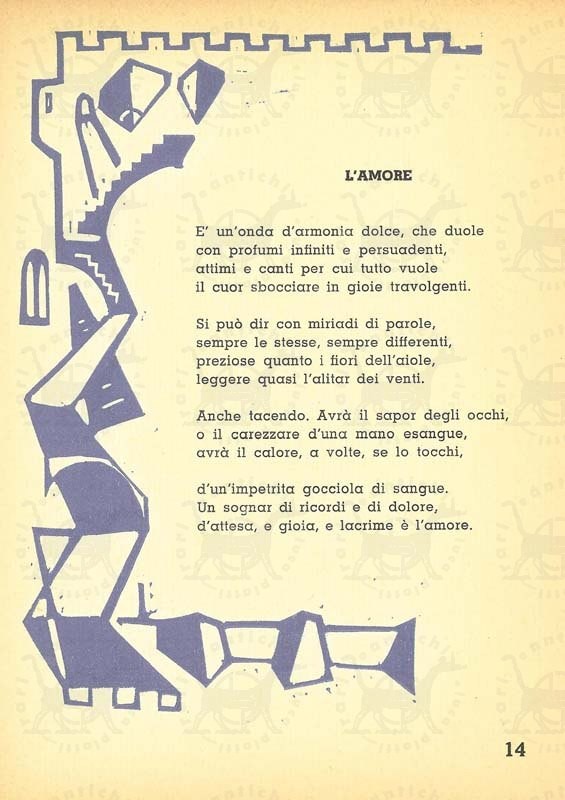 L'AMORE

E' un'onda d'armonia dolce, che duole
con profumi infiniti e persuadenti,
attimi e canti per cui tutto vuole
il cuor sbocciare in gioie travolgenti.

Si può dir con miriadi di parole,
sempre le stesse, sempre differenti,
preziose quanto i fiori dell'aiole,
leggere quasi l'alitar dei venti.

Anche tacendo. Avrà il sapor degli occhi,
o il carezzare d'una mano esangue,
avrà il calore, a volte, se lo tocchi,

d'un'impetrita gocciola di sangue.
Un sognar di ricordi e di dolore,
d'attesa, e gioia, e lacrime è l'amore.

14